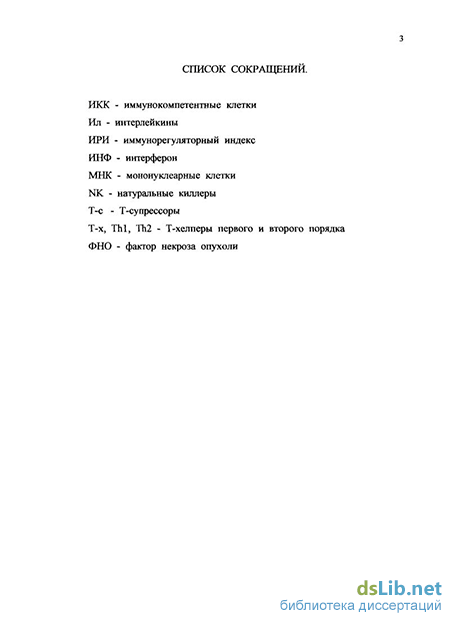 3

СПИСОК СОКРАЩЕНИЙ.

ИКК - иммунокомпетентные клетки

Ил - интерлейкины

ИРИ - иммунорегуляторный индекс

ИНФ - интерферон

МНК - мононуклеарные клетки

NK - натуральные киллеры

Т-с - Т-супрессоры

Т-х, Th1, Th2 - Т-хелперы первого и второго порядка

ФНО - фактор некроза опухоли

dsLib.net
библиотека диссертаций